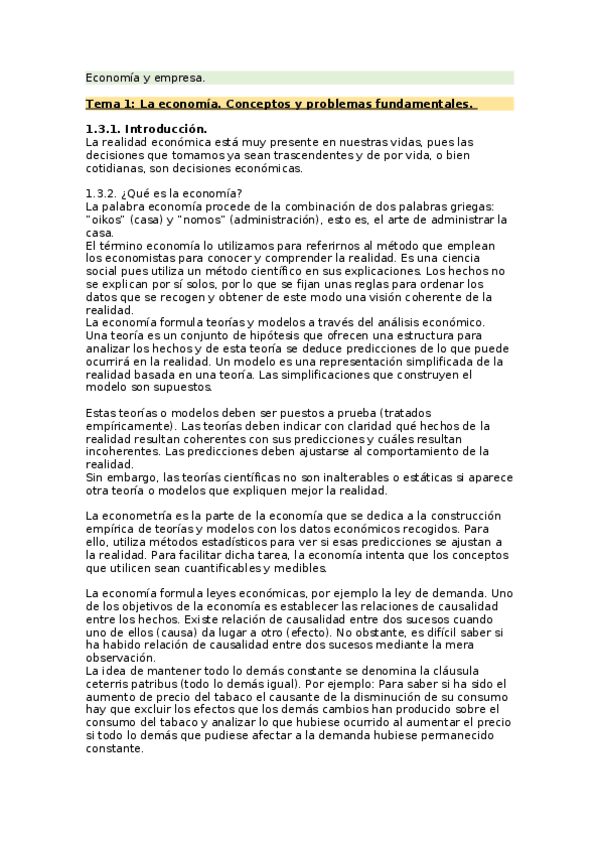 Economía y empresa.

Tema 1: La economía. Conceptos y problemas fundamentales.

1.3.1. Introducción.
La realidad económica está muy presente en nuestras vidas, pues las decisiones que tomamos ya sean trascendentes y de por vida, o bien cotidianas, son decisiones económicas.

1.3.2. ¿Qué es la economía?
La palabra economía procede de la combinación de dos palabras griegas: "oikos" (casa) y "nomos" (administración), esto es, el arte de administrar la casa.
El término economía lo utilizamos para referirnos al método que emplean los economistas para conocer y comprender la realidad. Es una ciencia social pues utiliza un método científico en sus explicaciones. Los hechos no se explican por sí solos, por lo que se fijan unas reglas para ordenar los datos que se recogen y obtener de este modo una visión coherente de la realidad.
La economía formula teorías y modelos a través del análisis económico. Una teoría es un conjunto de hipótesis que ofrecen una estructura para analizar los hechos y de esta teoría se deduce predicciones de lo que puede ocurrirá en la realidad. Un modelo es una representación simplificada de la realidad basada en una teoría. Las simplificaciones que construyen el modelo son supuestos.

Estas teorías o modelos deben ser puestos a prueba (tratados empíricamente). Las teorías deben indicar con claridad qué hechos de la realidad resultan coherentes con sus predicciones y cuáles resultan incoherentes. Las predicciones deben ajustarse al comportamiento de la realidad.
Sin embargo, las teorías científicas no son inalterables o estáticas si aparece otra teoría o modelos que expliquen mejor la realidad.

La econometría es la parte de la economía que se dedica a la construcción empírica de teorías y modelos con los datos económicos recogidos. Para ello, utiliza métodos estadísticos para ver si esas predicciones se ajustan a la realidad. Para facilitar dicha tarea, la economía intenta que los conceptos que utilicen sean cuantificables y medibles.

La economía formula leyes económicas, por ejemplo la ley de demanda. Uno de los objetivos de la economía es establecer las relaciones de causalidad entre los hechos. Existe relación de causalidad entre dos sucesos cuando uno de ellos (causa) da lugar a otro (efecto). No obstante, es difícil saber si ha habido relación de causalidad entre dos sucesos mediante la mera observación.
La idea de mantener todo lo demás constante se denomina la cláusula ceterris patribus (todo lo demás igual). Por ejemplo: Para saber si ha sido el aumento de precio del tabaco el causante de la disminución de su consumo hay que excluir los efectos que los demás cambios han producido sobre el consumo del tabaco y analizar lo que hubiese ocurrido al aumentar el precio si todo lo demás que pudiese afectar a la demanda hubiese permanecido constante.